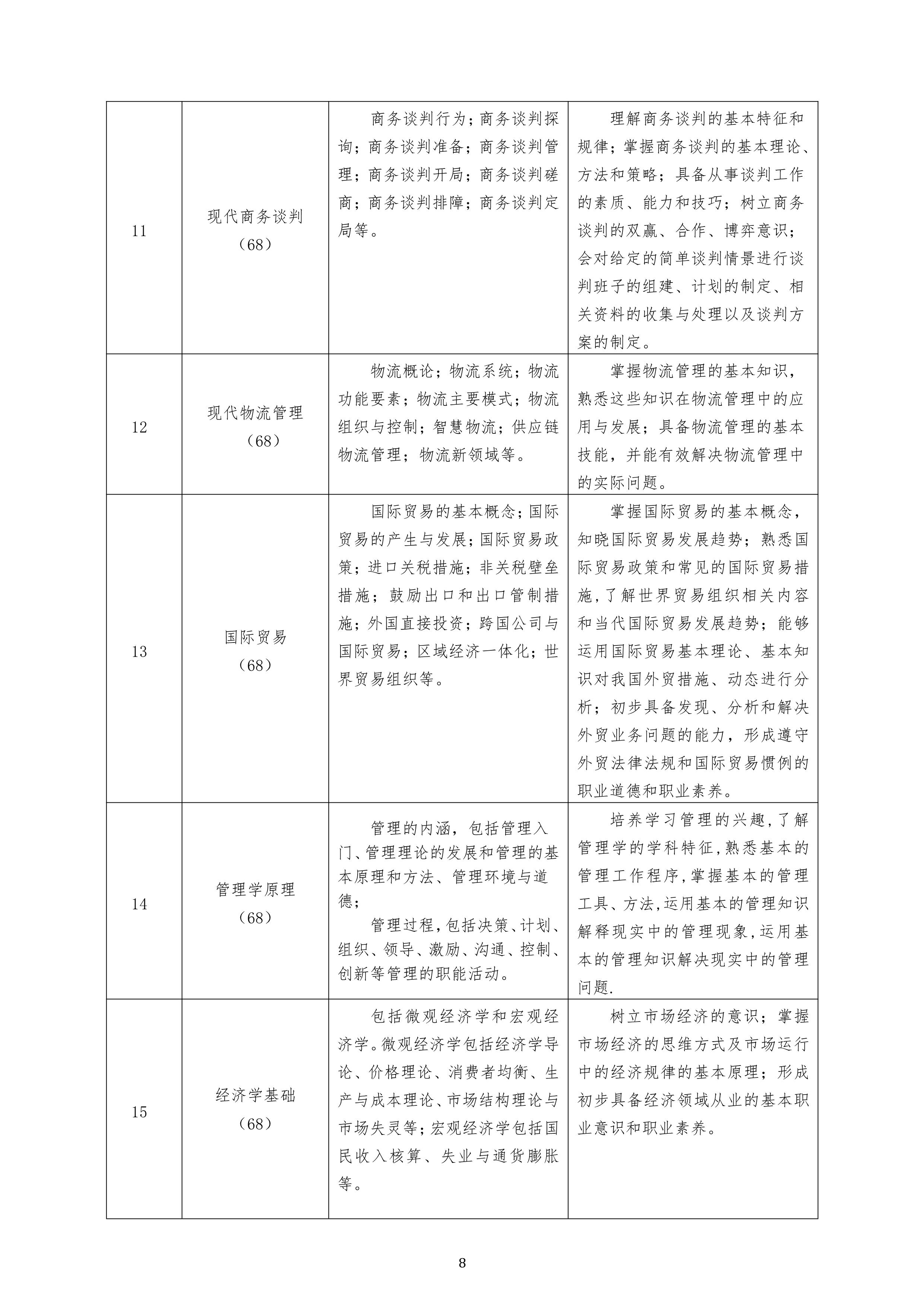 | 11 | 现代商务谈判（68） | 商务谈判行为；商务谈判探询；商务谈判准备；商务谈判管理；商务谈判开局；商务谈判磋商；商务谈判排障；商务谈判定局等。 | 理解商务谈判的基本特征和规律；掌握商务谈判的基本理论、方法和策略；具备从事谈判工作的素质、能力和技巧；树立商务谈判的双赢、合作、博弈意识；会对给定的简单谈判情景进行谈判班子的组建、计划的制定、相关资料的收集与处理以及谈判方案的制定。 |
|---|---|---|---|
| 12 | 现代物流管理（68） | 物流概论；物流系统；物流功能要素；物流主要模式；物流组织与控制；智慧物流；供应链物流管理；物流新领域等。 | 掌握物流管理的基本知识，熟悉这些知识在物流管理中的应用与发展；具备物流管理的基本技能，并能有效解决物流管理中的实际问题。 |
| 13 | 国际贸易（68） | 国际贸易的基本概念；国际贸易的产生与发展；国际贸易政策；进口关税措施；非关税壁垒措施；鼓励出口和出口管制措施；外国直接投资；跨国公司与国际贸易；区域经济一体化；世界贸易组织等。 | 掌握国际贸易的基本概念，知晓国际贸易发展趋势；熟悉国际贸易政策和常见的国际贸易措施，了解世界贸易组织相关内容和当代国际贸易发展趋势；能够运用国际贸易基本理论、基本知识对我国外贸措施、动态进行分析；初步具备发现、分析和解决外贸业务问题的能力，形成遵守外贸法律法规和国际贸易惯例的职业道德和职业素养。 |
| 14 | 管理学原理（68） | 管理的内涵，包括管理入门、管理理论的发展和管理的基本原理和方法、管理环境与道德；管理过程，包括决策、计划、组织、领导、激励、沟通、控制、创新等管理的职能活动。 | 培养学习管理的兴趣，了解管理学的学科特征，熟悉基本的管理工作程序，掌握基本的管理工具、方法，运用基本的管理知识解释现实中的管理现象，运用基本的管理知识解决现实中的管理问题. |
| 15 | 经济学基础（68） | 包括微观经济学和宏观经济学。微观经济学包括经济学导论、价格理论、消费者均衡、生产与成本理论、市场结构理论与市场失灵等；宏观经济学包括国民收入核算、失业与通货膨胀等。 | 树立市场经济的意识；掌握市场经济的思维方式及市场运行中的经济规律的基本原理；形成初步具备经济领域从业的基本职业意识和职业素养。 |

8